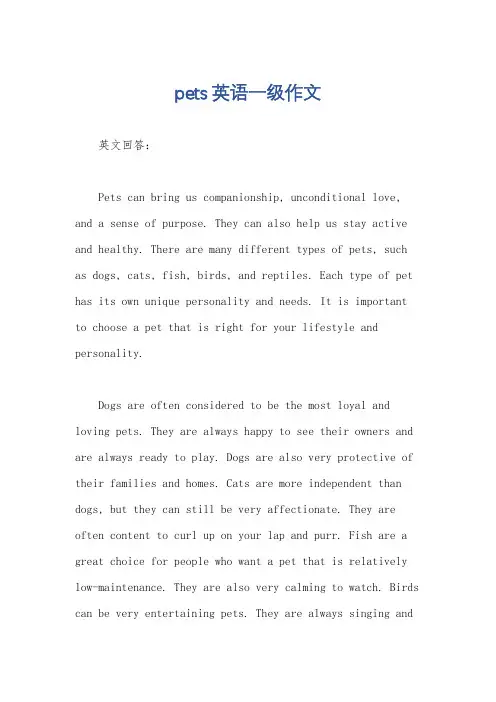 pets 英语一级作文

英文回答：

Pets can bring us companionship, unconditional love, and a sense of purpose. They can also help us stay active and healthy. There are many different types of pets, such as dogs, cats, fish, birds, and reptiles. Each type of pet has its own unique personality and needs. It is important to choose a pet that is right for your lifestyle and personality.

Dogs are often considered to be the most loyal and loving pets. They are always happy to see their owners and are always ready to play. Dogs are also very protective of their families and homes. Cats are more independent than dogs, but they can still be very affectionate. They are often content to curl up on your lap and purr. Fish are a great choice for people who want a pet that is relatively low-maintenance. They are also very calming to watch. Birds can be very entertaining pets. They are always singing and